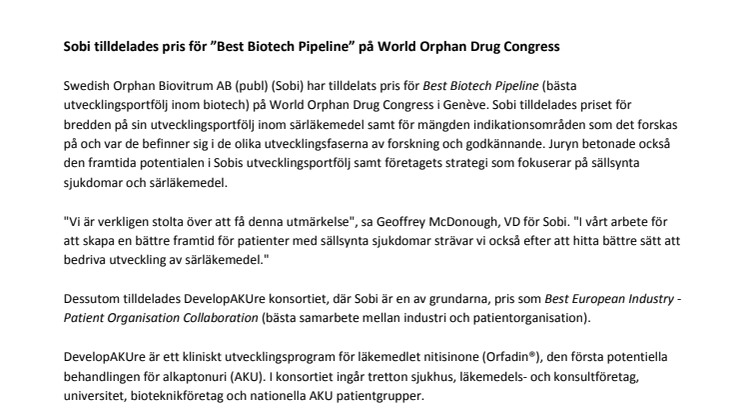 Sobi tilldelades pris för ”Best Biotech Pipeline” på World Orphan Drug Congress

Swedish Orphan Biovitrum AB (publ) (Sobi) har tilldelats pris för Best Biotech Pipeline (bästa utvecklingsportfölj inom biotech) på World Orphan Drug Congress i Genève. Sobi tilldelades priset för bredden på sin utvecklingsportfölj inom särläkemedel samt för mängden indikationsområden som det forskas på och var de befinner sig i de olika utvecklingsfaserna av forskning och godkännande. Juryn betonade också den framtida potentialen i Sobis utvecklingsportfölj samt företagets strategi som fokuserar på sällsynta sjukdomar och särläkemedel.

"Vi är verkligen stolta över att få denna utmärkelse", sa Geoffrey McDonough, VD för Sobi. "I vårt arbete för att skapa en bättre framtid för patienter med sällsynta sjukdomar strävar vi också efter att hitta bättre sätt att bedriva utveckling av särläkemedel."

Dessutom tilldelades DevelopAKUre konsortiet, där Sobi är en av grundarna, pris som Best European Industry - Patient Organisation Collaboration (bästa samarbete mellan industri och patientorganisation).

DevelopAKUre är ett kliniskt utvecklingsprogram för läkemedlet nitisinone (Orfadin®), den första potentiella behandlingen för alkaptonuri (AKU). I konsortiet ingår tretton sjukhus, läkemedels- och konsultföretag, universitet, bioteknikföretag och nationella AKU patientgrupper.